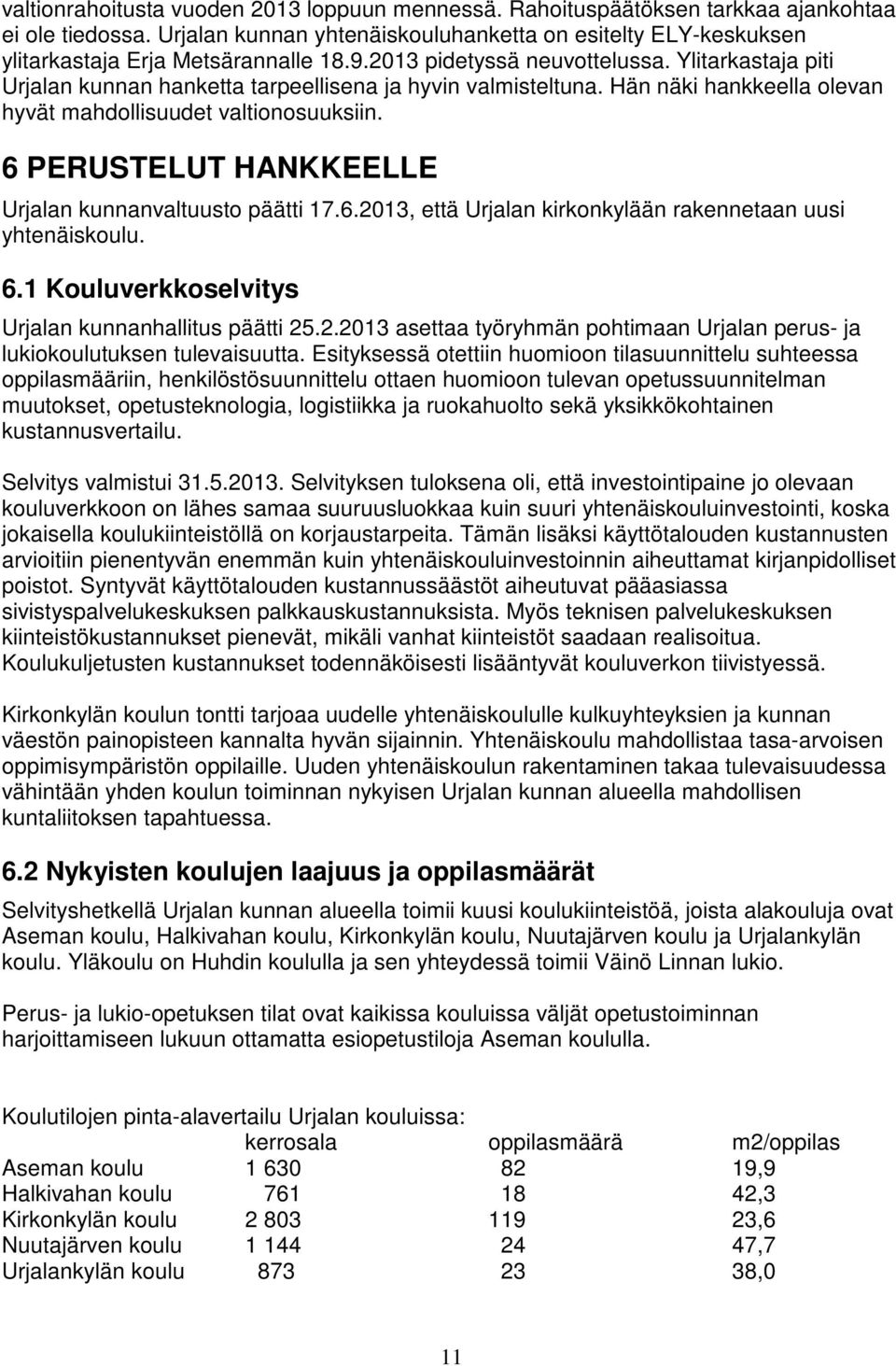 valtionrahoitusta vuoden 2013 loppuun mennessä. Rahoituspäätöksen tarkkaa ajankohtaa ei ole tiedossa. Urjalan kunnan yhtenäiskouluhanketta on esitelty ELY-keskuksen ylitarkastaja Erja Metsärannalle 18.9.2013 pidetyssä neuvottelussa. Ylitarkastaja piti Urjalan kunnan hanketta tarpeellisena ja hyvin valmisteltuna. Hän näki hankkeella olevan hyvät mahdollisuudet valtionosuuksiin.

6 PERUSTELUT HANKKEELLE

Urjalan kunnanvaltuusto päätti 17.6.2013, että Urjalan kirkonkylään rakennetaan uusi yhtenäiskoulu.

6.1 Kouluverkkoselvitys

Urjalan kunnanhallitus päätti 25.2.2013 asettaa työryhmän pohtimaan Urjalan perus- ja lukiokoulutuksen tulevaisuutta. Esityksessä otettiin huomioon tilasuunnittelu suhteessa oppilasmääriin, henkilöstösuunnittelu ottaen huomioon tulevan opetussuunnitelman muutokset, opetusteknologia, logistiikka ja ruokahuolto sekä yksikkökohtainen kustannusvertailu.

Selvitys valmistui 31.5.2013. Selvityksen tuloksena oli, että investointipaine jo olevaan kouluverkkoon on lähes samaa suuruusluokkaa kuin suuri yhtenäiskouluinvestointi, koska jokaisella koulukiinteistöllä on korjaustarpeita. Tämän lisäksi käyttötalouden kustannusten arvioitiin pienentyvän enemmän kuin yhtenäiskouluinvestoinnin aiheuttamat kirjanpidolliset poistot. Syntyvät käyttötalouden kustannussäästöt aiheutuvat pääasiassa sivistyspalvelukeskuksen palkkauskustannuksista. Myös teknisen palvelukeskuksen kiinteistökustannukset pienevät, mikäli vanhat kiinteistöt saadaan realisoitua. Koulukuljetusten kustannukset todennäköisesti lisääntyvät kouluverkon tiivistyessä.

Kirkonkylän koulun tontti tarjoaa uudelle yhtenäiskoululle kulkuyhteyksien ja kunnan väestön painopisteen kannalta hyvän sijainnin. Yhtenäiskoulu mahdollistaa tasa-arvoisen oppimisympäristön oppilaille. Uuden yhtenäiskoulun rakentaminen takaa tulevaisuudessa vähintään yhden koulun toiminnan nykyisen Urjalan kunnan alueella mahdollisen kuntaliitoksen tapahtuessa.

6.2 Nykyisten koulujen laajuus ja oppilasmäärät

Selvityshetkellä Urjalan kunnan alueella toimii kuusi koulukiinteistöä, joista alakouluja ovat Aseman koulu, Halkivahan koulu, Kirkonkylän koulu, Nuutajärven koulu ja Urjalankylän koulu. Yläkoulu on Huhdin koululla ja sen yhteydessä toimii Väinö Linnan lukio.

Perus- ja lukio-opetuksen tilat ovat kaikissa kouluissa väljät opetustoiminnan harjoittamiseen lukuun ottamatta esiopetustiloja Aseman koululla.

Koulutilojen pinta-alavertailu Urjalan kouluissa:

| | kerrosala | oppilasmäärä | m2/oppilas |
|---|---|---|---|
| Aseman koulu | 1 630 | 82 | 19,9 |
| Halkivahan koulu | 761 | 18 | 42,3 |
| Kirkonkylän koulu | 2 803 | 119 | 23,6 |
| Nuutajärven koulu | 1 144 | 24 | 47,7 |
| Urjalankylän koulu | 873 | 23 | 38,0 |

11